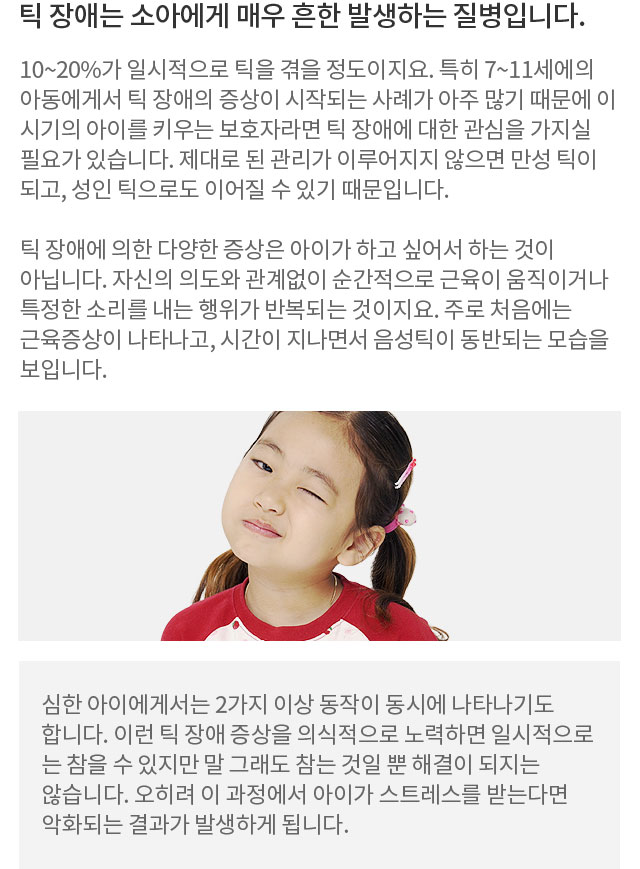 틱 장애는 소아에게 매우 흔한 발생하는 질병입니다.

10~20%가 일시적으로 틱을 겪을 정도이지요. 특히 7~11세에의 아동에게서 틱 장애의 증상이 시작되는 사례가 아주 많기 때문에 이 시기의 아이를 키우는 보호자라면 틱 장애에 대한 관심을 가지실 필요가 있습니다. 제대로 된 관리가 이루어지지 않으면 만성 틱이 되고, 성인 틱으로도 이어질 수 있기 때문입니다.

틱 장애에 의한 다양한 증상은 아이가 하고 싶어서 하는 것이 아닙니다. 자신의 의도와 관계없이 순간적으로 근육이 움직이거나 특정한 소리를 내는 행위가 반복되는 것이지요. 주로 처음에는 근육증상이 나타나고, 시간이 지나면서 음성틱이 동반되는 모습을 보입니다.

심한 아이에게서는 2가지 이상 동작이 동시에 나타나기도 합니다. 이런 틱 장애 증상을 의식적으로 노력하면 일시적으로는 참을 수 있지만 말 그래도 참는 것일 뿐 해결이 되지는 않습니다. 오히려 이 과정에서 아이가 스트레스를 받는다면 악화되는 결과가 발생하게 됩니다.